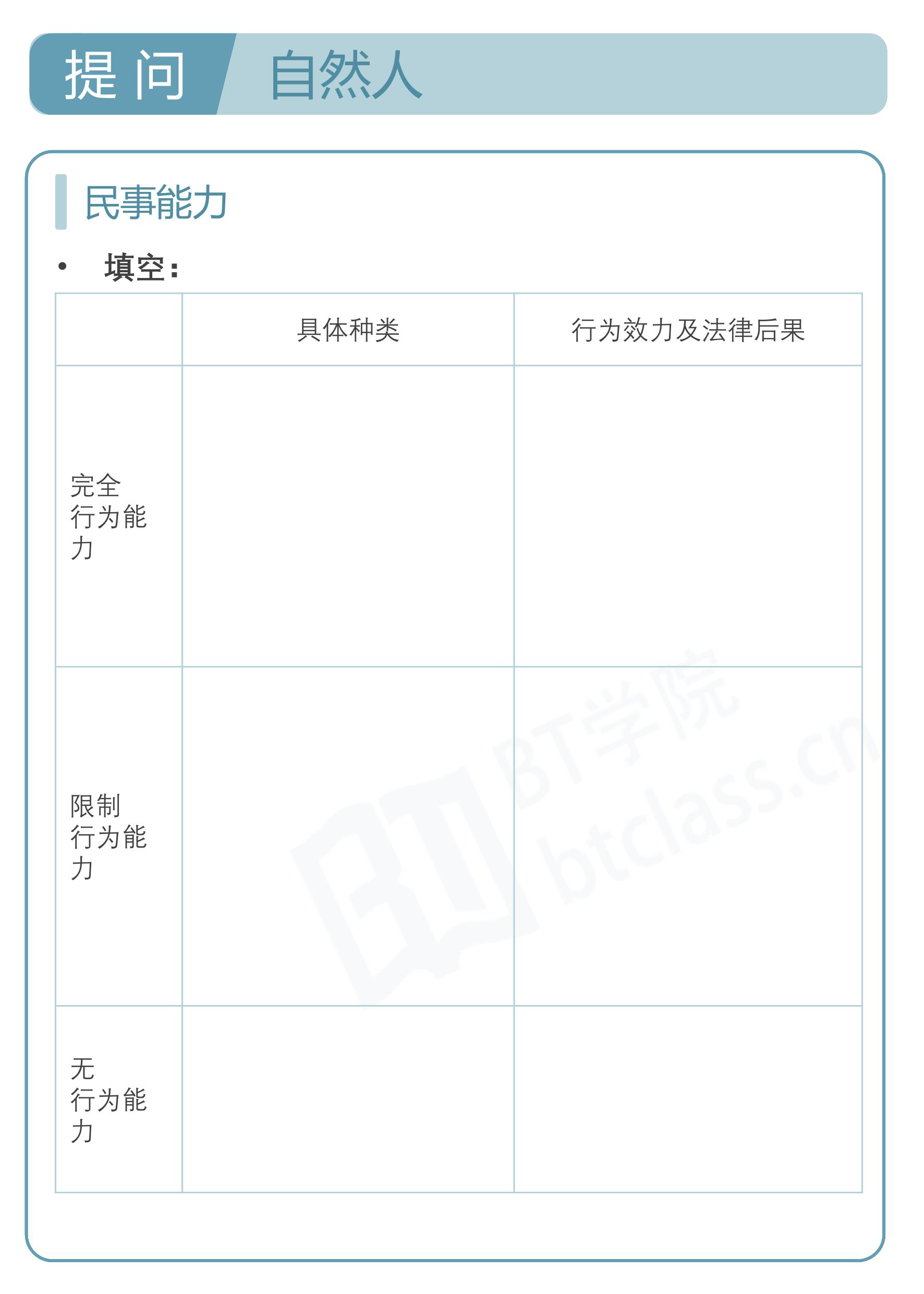 提问 自然人

民事能力

• 填空：

|  | 具体种类 | 行为效力及法律后果 |
|---|---|---|
| 完全行为能力 |  |  |
| 限制行为能力 |  |  |
| 无行为能力 |  |  |

BT学院
btclass.cn